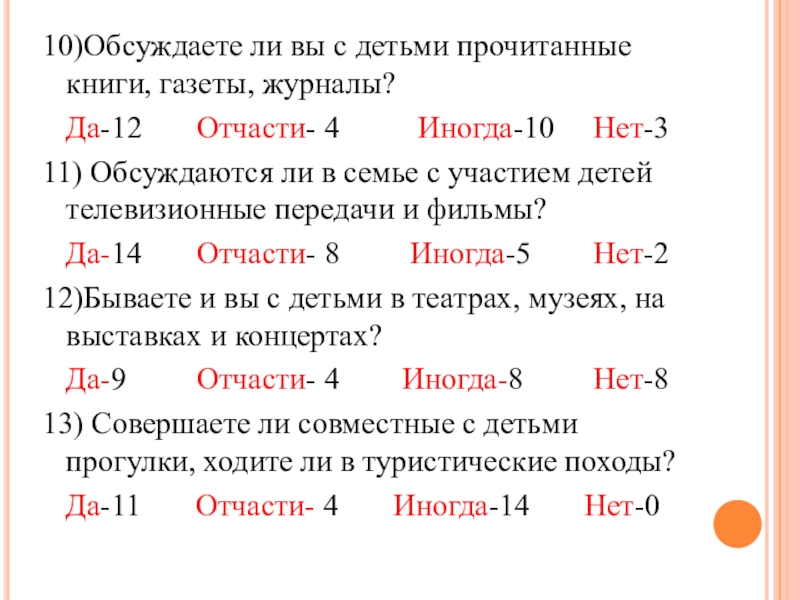 10)Обсуждаете ли вы с детьми прочитанные книги, газеты, журналы?

Да-12 Отчасти- 4 Иногда-10 Нет-3

11) Обсуждаются ли в семье с участием детей телевизионные передачи и фильмы?

Да-14 Отчасти- 8 Иногда-5 Нет-2

12)Бываете и вы с детьми в театрах, музеях, на выставках и концертах?

Да-9 Отчасти- 4 Иногда-8 Нет-8

13) Совершаете ли совместные с детьми прогулки, ходите ли в туристические походы?

Да-11 Отчасти- 4 Иногда-14 Нет-0